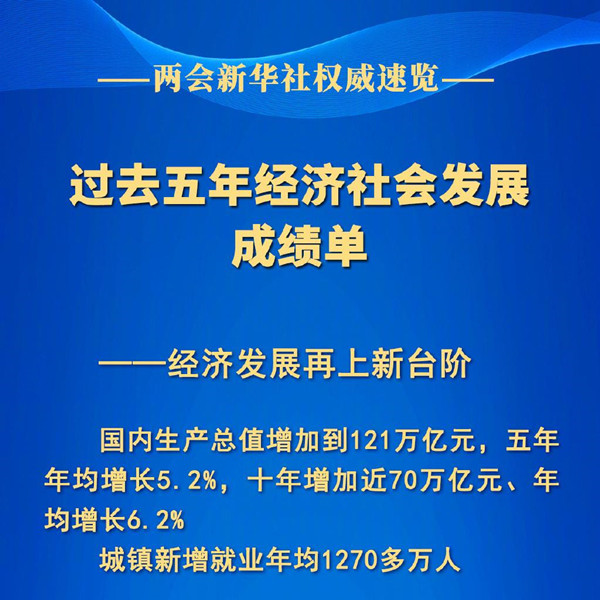 ——两会新华社权威速览——

过去五年经济社会发展成绩单

——经济发展再上新台阶

国内生产总值增加到121万亿元，五年年均增长5.2%，十年增加近70万亿元、年均增长6.2%

城镇新增就业年均1270多万人